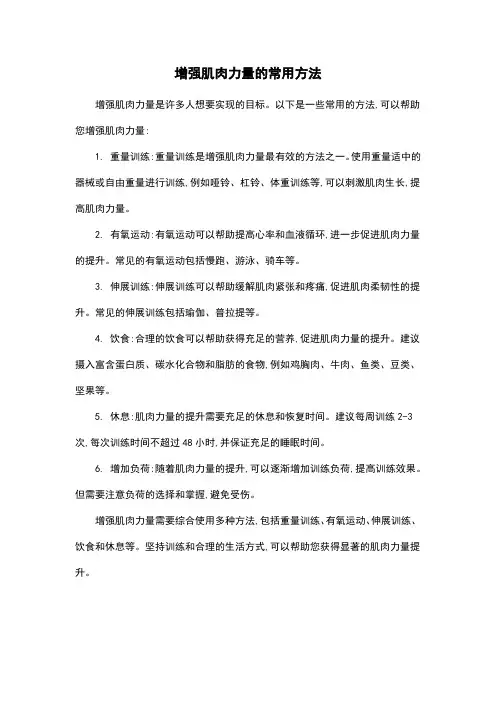 增强肌肉力量的常用方法

增强肌肉力量是许多人想要实现的目标。以下是一些常用的方法,可以帮助您增强肌肉力量:

1. 重量训练:重量训练是增强肌肉力量最有效的方法之一。使用重量适中的器械或自由重量进行训练,例如哑铃、杠铃、体重训练等,可以刺激肌肉生长,提高肌肉力量。

2. 有氧运动:有氧运动可以帮助提高心率和血液循环,进一步促进肌肉力量的提升。常见的有氧运动包括慢跑、游泳、骑车等。

3. 伸展训练:伸展训练可以帮助缓解肌肉紧张和疼痛,促进肌肉柔韧性的提升。常见的伸展训练包括瑜伽、普拉提等。

4. 饮食:合理的饮食可以帮助获得充足的营养,促进肌肉力量的提升。建议摄入富含蛋白质、碳水化合物和脂肪的食物,例如鸡胸肉、牛肉、鱼类、豆类、坚果等。

5. 休息:肌肉力量的提升需要充足的休息和恢复时间。建议每周训练 2-3 次,每次训练时间不超过 48 小时,并保证充足的睡眠时间。

6. 增加负荷:随着肌肉力量的提升,可以逐渐增加训练负荷,提高训练效果。但需要注意负荷的选择和掌握,避免受伤。

增强肌肉力量需要综合使用多种方法,包括重量训练、有氧运动、伸展训练、饮食和休息等。坚持训练和合理的生活方式,可以帮助您获得显著的肌肉力量提升。